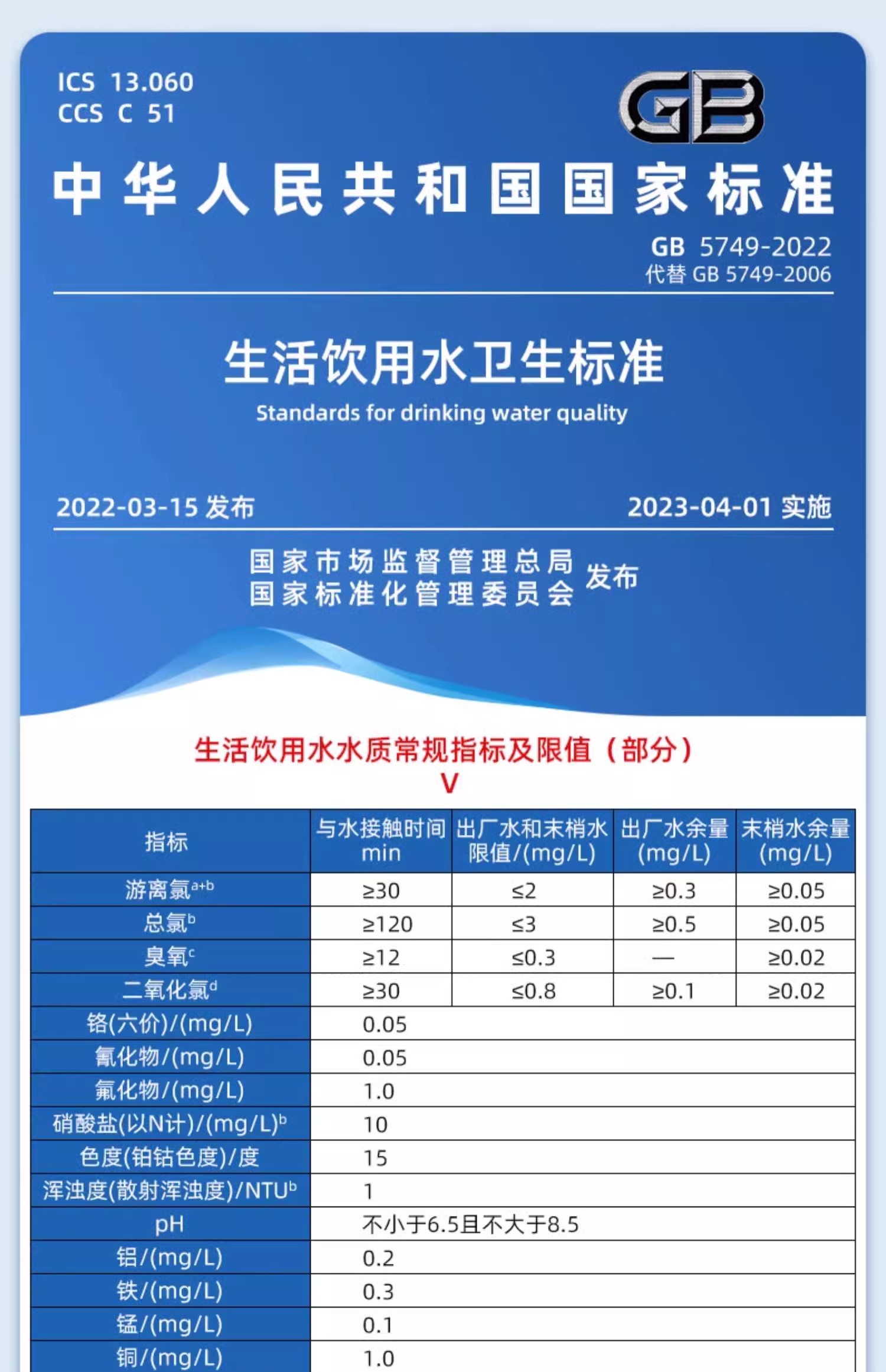 ICS 13.060
CCS C 51

GB

中华人民共和国国家标准

GB 5749-2022
代替 GB 5749-2006

生活饮用水卫生标准

Standards for drinking water quality

2022-03-15 发布

2023-04-01 实施

国家市场监督管理总局
国家标准化管理委员会 发布

生活饮用水水质常规指标及限值（部分）

V

| 指标 | 与水接触时间 min | 出厂水和末梢水限值/(mg/L) | 出厂水余量 (mg/L) | 末梢水余量 (mg/L) |
|---|---|---|---|---|
| 游离氯$^{a+b}$ | ≥30 | ≤2 | ≥0.3 | ≥0.05 |
| 总氯$^{b}$ | ≥120 | ≤3 | ≥0.5 | ≥0.05 |
| 臭氧$^{c}$ | ≥12 | ≤0.3 | — | ≥0.02 |
| 二氧化氯$^{d}$ | ≥30 | ≤0.8 | ≥0.1 | ≥0.02 |
| 铬(六价)/(mg/L) | 0.05 | | | |
| 氰化物/(mg/L) | 0.05 | | | |
| 氟化物/(mg/L) | 1.0 | | | |
| 硝酸盐(以N计)/(mg/L)$^{b}$ | 10 | | | |
| 色度(铂钴色度)/度 | 15 | | | |
| 浑浊度(散射浑浊度)/NTU$^{b}$ | 1 | | | |
| pH | 不小于6.5且不大于8.5 | | | |
| 铝/(mg/L) | 0.2 | | | |
| 铁/(mg/L) | 0.3 | | | |
| 锰/(mg/L) | 0.1 | | | |
| 铜/(mg/L) | 1.0 | | | |